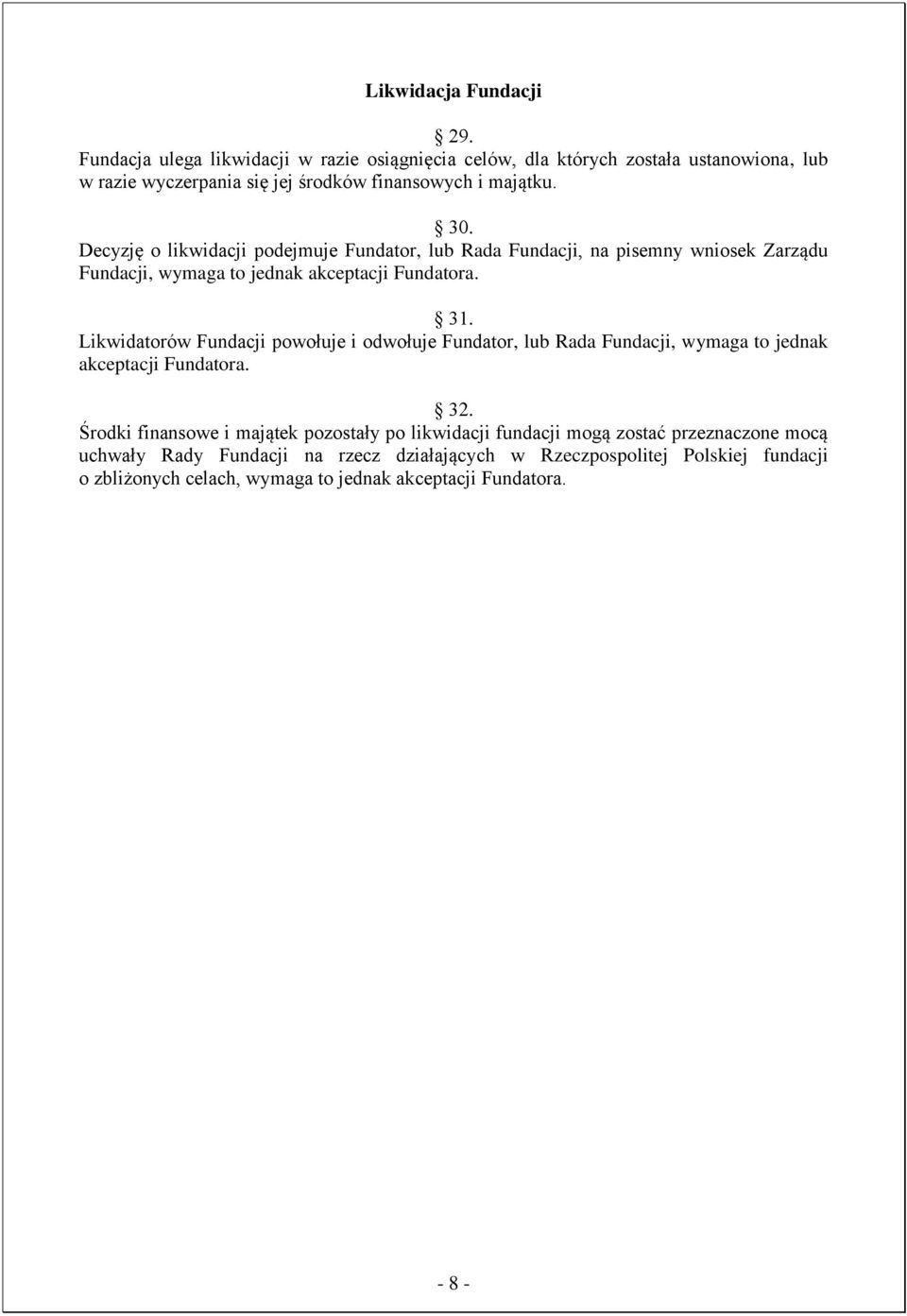 Likwidacja Fundacji

§ 29.
Fundacja ulega likwidacji w razie osiągnięcia celów, dla których została ustanowiona, lub w razie wyczerpania się jej środków finansowych i majątku.

§ 30.
Decyzję o likwidacji podejmuje Fundator, lub Rada Fundacji, na pisemny wniosek Zarządu Fundacji, wymaga to jednak akceptacji Fundatora.

§ 31.
Likwidatorów Fundacji powołuje i odwołuje Fundator, lub Rada Fundacji, wymaga to jednak akceptacji Fundatora.

§ 32.
Środki finansowe i majątek pozostały po likwidacji fundacji mogą zostać przeznaczone mocą uchwały Rady Fundacji na rzecz działających w Rzeczpospolitej Polskiej fundacji o zbliżonych celach, wymaga to jednak akceptacji Fundatora.

- 8 -